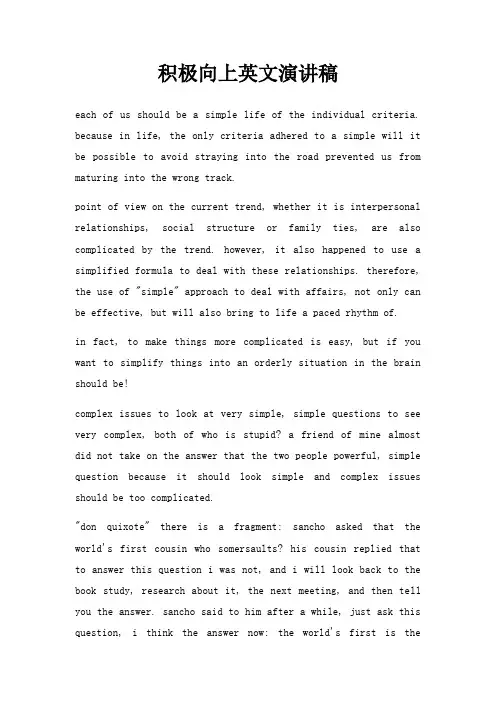 积极向上英文演讲稿

each of us should be a simple life of the individual criteria. because in life, the only criteria adhered to a simple will it be possible to avoid straying into the road prevented us from maturing into the wrong track.

point of view on the current trend, whether it is interpersonal relationships, social structure or family ties, are also complicated by the trend. however, it also happened to use a simplified formula to deal with these relationships. therefore, the use of "simple" approach to deal with affairs, not only can be effective, but will also bring to life a paced rhythm of.

in fact, to make things more complicated is easy, but if you want to simplify things into an orderly situation in the brain should be!

complex issues to look at very simple, simple questions to see very complex, both of who is stupid? a friend of mine almost did not take on the answer that the two people powerful, simple question because it should look simple and complex issues should be too complicated.

"don quixote" there is a fragment: sancho asked that the world's first cousin who somersaults? his cousin replied that to answer this question i was not, and i will look back to the book study, research about it, the next meeting, and then tell you the answer. sancho said to him after a while, just ask this question, i think the answer now: the world's first is the